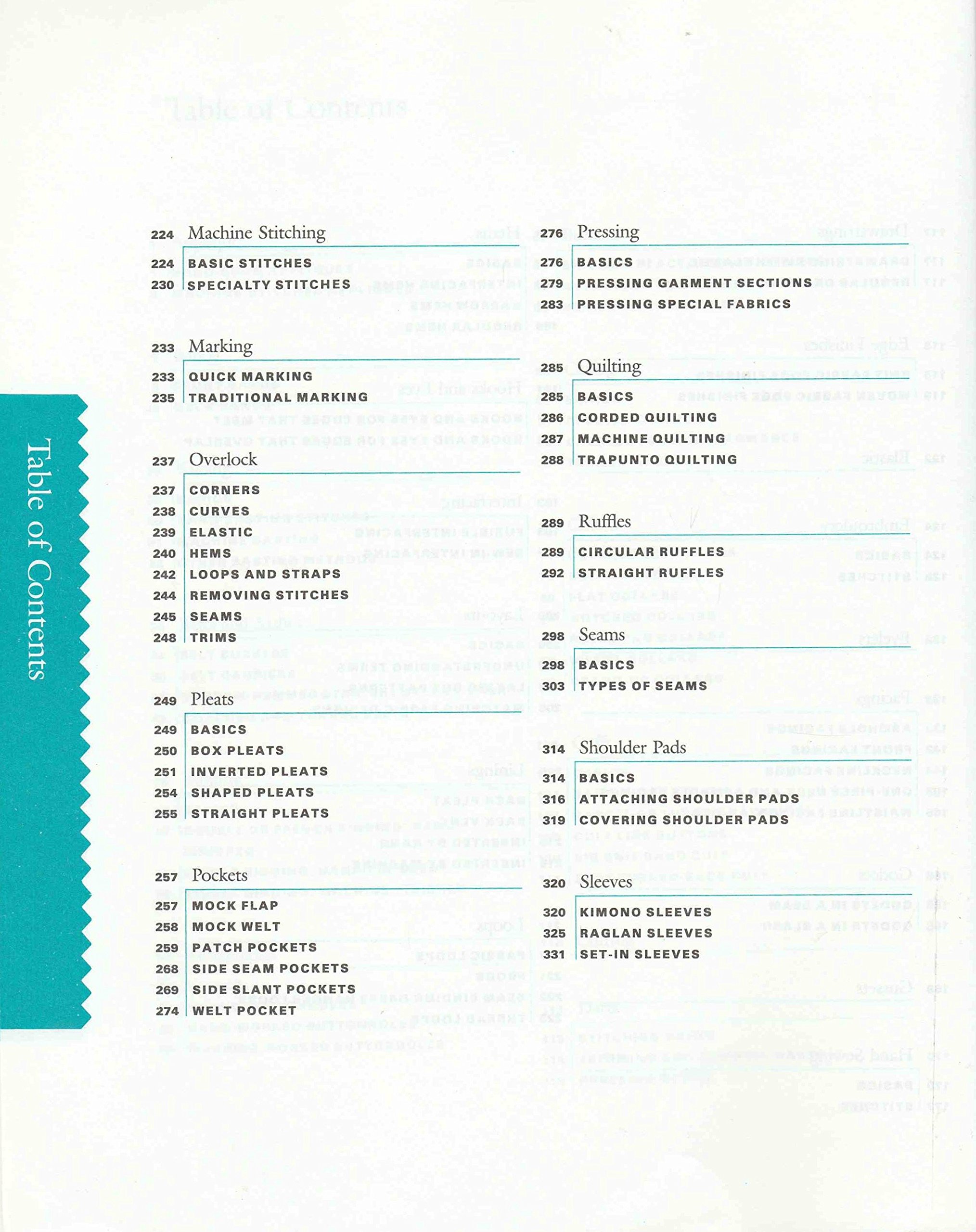 Table of Contents

224 Machine Stitching
224 BASIC STITCHES
230 SPECIALTY STITCHES

233 Marking
233 QUICK MARKING
235 TRADITIONAL MARKING

237 Overlock
237 CORNERS
238 CURVES
239 ELASTIC
240 HEMS
242 LOOPS AND STRAPS
244 REMOVING STITCHES
245 SEAMS
248 TRIMS

249 Pleats
249 BASICS
250 BOX PLEATS
251 INVERTED PLEATS
254 SHAPED PLEATS
255 STRAIGHT PLEATS

257 Pockets
257 MOCK FLAP
258 MOCK WELT
259 PATCH POCKETS
268 SIDE SEAM POCKETS
269 SIDE SLANT POCKETS
274 WELT POCKET

276 Pressing
276 BASICS
279 PRESSING GARMENT SECTIONS
283 PRESSING SPECIAL FABRICS

285 Quilting
285 BASICS
286 CORDED QUILTING
287 MACHINE QUILTING
288 TRAPUNTO QUILTING

289 Ruffles
289 CIRCULAR RUFFLES
292 STRAIGHT RUFFLES

298 Seams
298 BASICS
303 TYPES OF SEAMS

314 Shoulder Pads
314 BASICS
316 ATTACHING SHOULDER PADS
319 COVERING SHOULDER PADS

320 Sleeves
320 KIMONO SLEEVES
325 RAGLAN SLEEVES
331 SET-IN SLEEVES